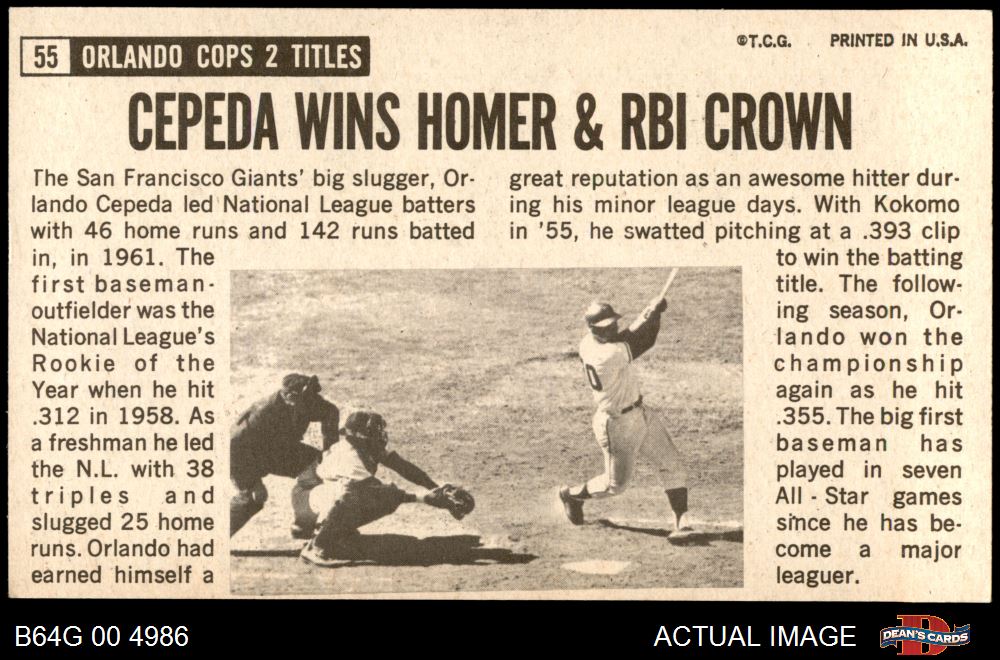 55 ORLANDO COPS 2 TITLES

©T.C.G. PRINTED IN U.S.A.

CEPEDA WINS HOMER & RBI CROWN

The San Francisco Giants' big slugger, Orlando Cepeda led National League batters with 46 home runs and 142 runs batted in, in 1961. The first baseman-outfielder was the National League's Rookie of the Year when he hit .312 in 1958. As a freshman he led the N.L. with 38 triples and slugged 25 home runs. Orlando had earned himself a great reputation as an awesome hitter during his minor league days. With Kokomo in '55, he swatted pitching at a .393 clip to win the batting title. The following season, Orlando won the championship again as he hit .355. The big first baseman has played in seven All-Star games since he has become a major leaguer.

B64G 00 4986

ACTUAL IMAGE

DEAN'S CARDS